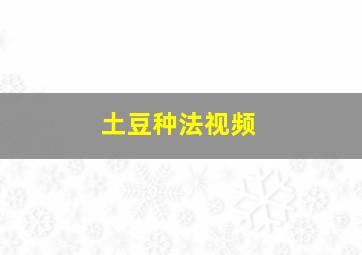 土豆种法视频